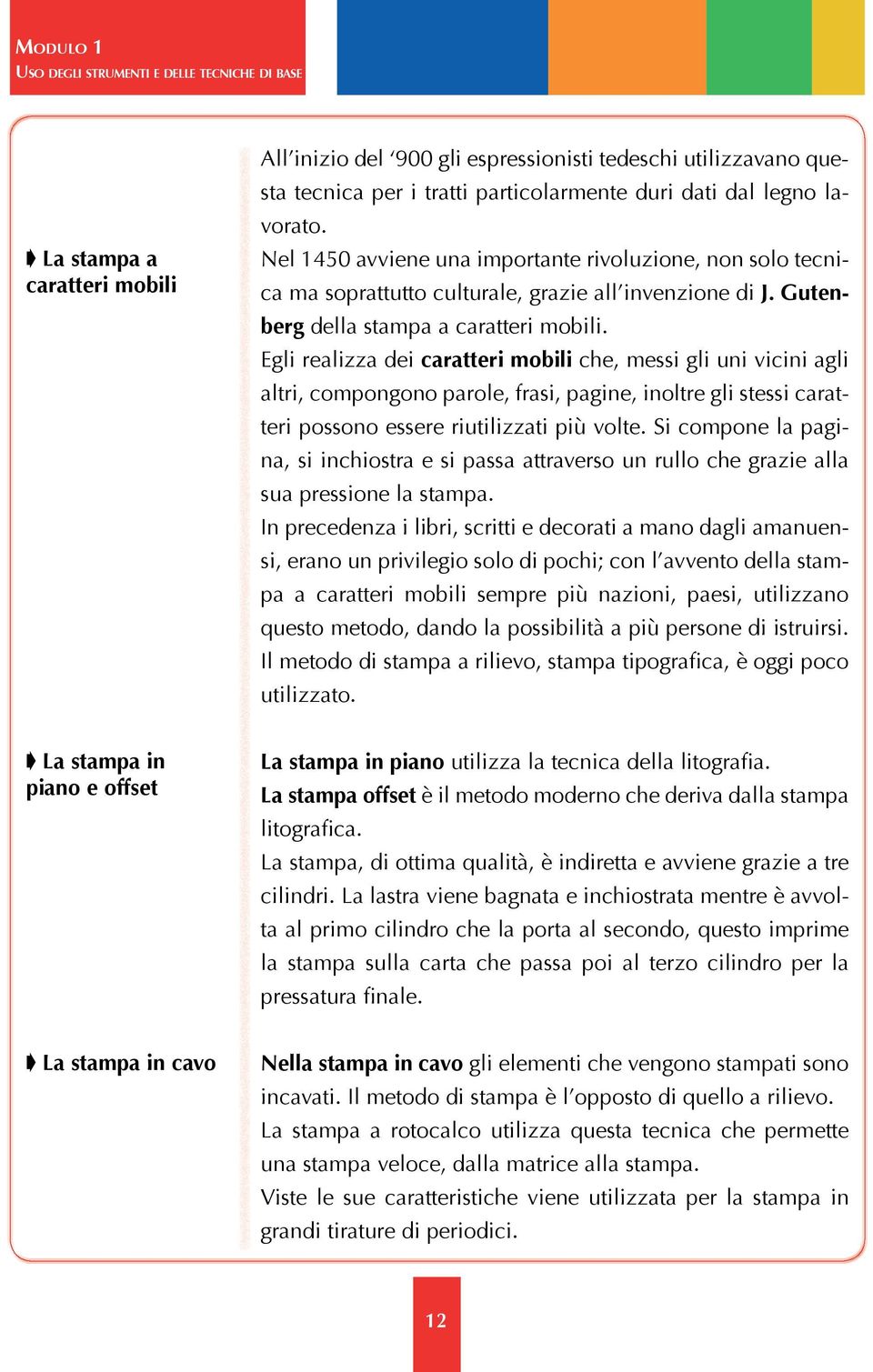 MODULO 1
USO DEGLI STRUMENTI E DELLE TECNICHE DI BASE

All'inizio del '900 gli espressionisti tedeschi utilizzavano questa tecnica per i tratti particolarmente duri dati dal legno lavorato.

La stampa a caratteri mobili

Nel 1450 avviene una importante rivoluzione, non solo tecnica ma soprattutto culturale, grazie all'invenzione di J. Gutenberg della stampa a caratteri mobili.
Egli realizza dei caratteri mobili che, messi gli uni vicini agli altri, compongono parole, frasi, pagine, inoltre gli stessi caratteri possono essere riutilizzati più volte. Si compone la pagina, si inchiostra e si passa attraverso un rullo che grazie alla sua pressione la stampa.
In precedenza i libri, scritti e decorati a mano dagli amanuensi, erano un privilegio solo di pochi; con l'avvento della stampa a caratteri mobili sempre più nazioni, paesi, utilizzano questo metodo, dando la possibilità a più persone di istruirsi.
Il metodo di stampa a rilievo, stampa tipografica, è oggi poco utilizzato.

La stampa in piano e offset

La stampa in piano utilizza la tecnica della litografia.
La stampa offset è il metodo moderno che deriva dalla stampa litografica.
La stampa, di ottima qualità, è indiretta e avviene grazie a tre cilindri. La lastra viene bagnata e inchiostrata mentre è avvolta al primo cilindro che la porta al secondo, questo imprime la stampa sulla carta che passa poi al terzo cilindro per la pressatura finale.

La stampa in cavo

Nella stampa in cavo gli elementi che vengono stampati sono incavati. Il metodo di stampa è l'opposto di quello a rilievo.
La stampa a rotocalco utilizza questa tecnica che permette una stampa veloce, dalla matrice alla stampa.
Viste le sue caratteristiche viene utilizzata per la stampa in grandi tirature di periodici.

12